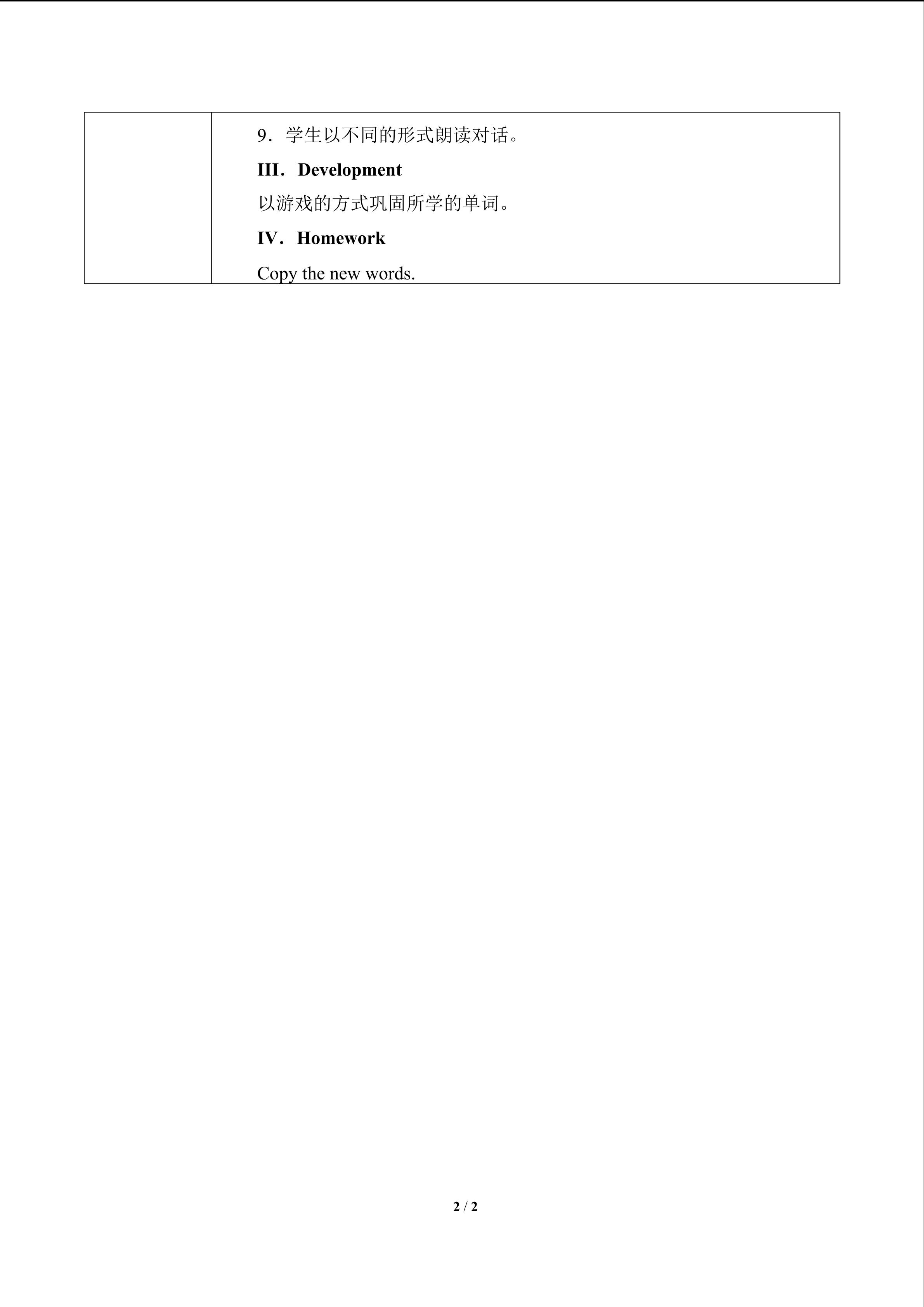 9．学生以不同的形式朗读对话。

III．Development

以游戏的方式巩固所学的单词。

IV．Homework

Copy the new words.

2 / 2